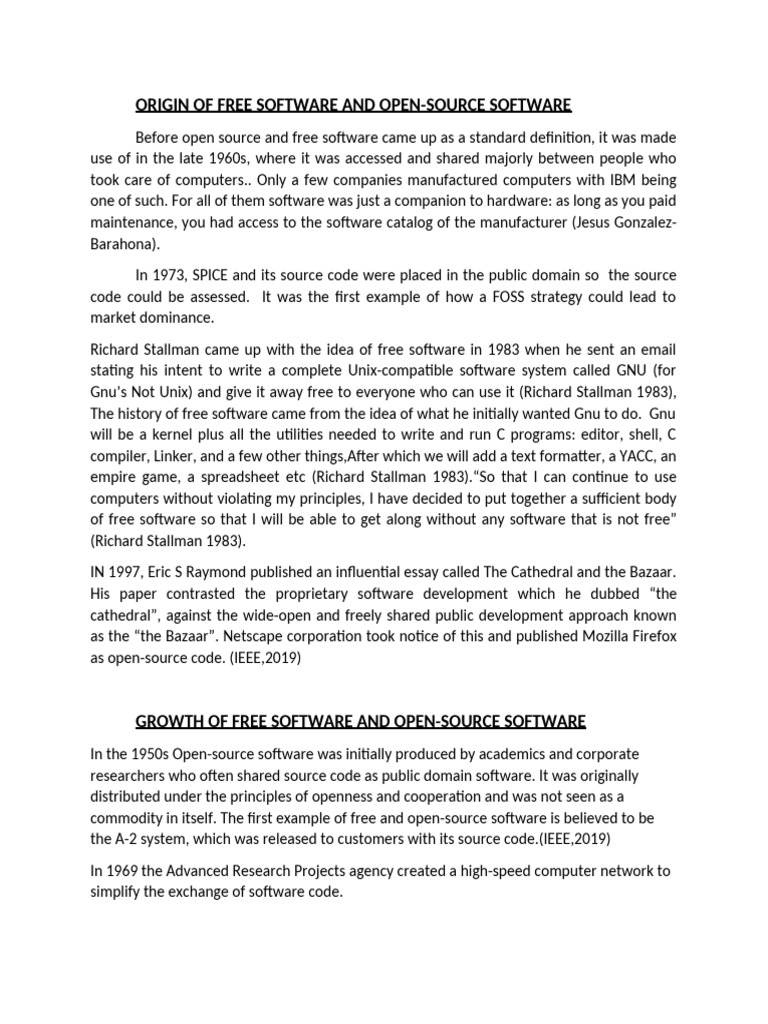 ORIGIN OF FREE SOFTWARE AND OPEN-SOURCE SOFTWARE

Before open source and free software came up as a standard definition, it was made use of in the late 1960s, where it was accessed and shared majorly between people who took care of computers.. Only a few companies manufactured computers with IBM being one of such. For all of them software was just a companion to hardware: as long as you paid maintenance, you had access to the software catalog of the manufacturer (Jesus Gonzalez-Barahona).

In 1973, SPICE and its source code were placed in the public domain so the source code could be assessed. It was the first example of how a FOSS strategy could lead to market dominance.

Richard Stallman came up with the idea of free software in 1983 when he sent an email stating his intent to write a complete Unix-compatible software system called GNU (for Gnu's Not Unix) and give it away free to everyone who can use it (Richard Stallman 1983), The history of free software came from the idea of what he initially wanted Gnu to do. Gnu will be a kernel plus all the utilities needed to write and run C programs: editor, shell, C compiler, Linker, and a few other things,After which we will add a text formatter, a YACC, an empire game, a spreadsheet etc (Richard Stallman 1983)."So that I can continue to use computers without violating my principles, I have decided to put together a sufficient body of free software so that I will be able to get along without any software that is not free" (Richard Stallman 1983).

IN 1997, Eric S Raymond published an influential essay called The Cathedral and the Bazaar. His paper contrasted the proprietary software development which he dubbed "the cathedral", against the wide-open and freely shared public development approach known as the "the Bazaar". Netscape corporation took notice of this and published Mozilla Firefox as open-source code. (IEEE,2019)

GROWTH OF FREE SOFTWARE AND OPEN-SOURCE SOFTWARE

In the 1950s Open-source software was initially produced by academics and corporate researchers who often shared source code as public domain software. It was originally distributed under the principles of openness and cooperation and was not seen as a commodity in itself. The first example of free and open-source software is believed to be the A-2 system, which was released to customers with its source code.(IEEE,2019)

In 1969 the Advanced Research Projects agency created a high-speed computer network to simplify the exchange of software code.